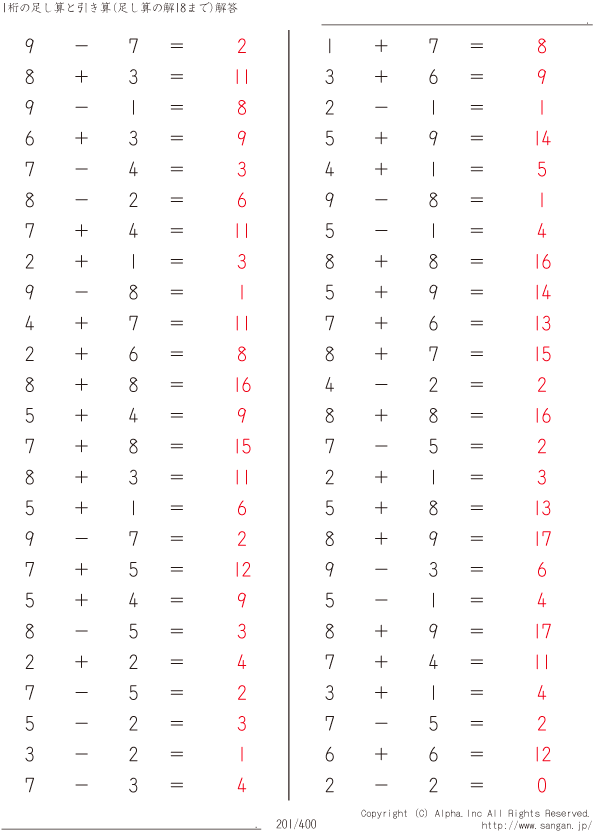 1桁の足し算と引き算(足し算の解18まで)解答

$9 - 7 = 2$
$8 + 3 = 11$
$9 - 1 = 8$
$6 + 3 = 9$
$7 - 4 = 3$
$8 - 2 = 6$
$7 + 4 = 11$
$2 + 1 = 3$
$9 - 8 = 1$
$4 + 7 = 11$
$2 + 6 = 8$
$8 + 8 = 16$
$5 + 4 = 9$
$7 + 8 = 15$
$8 + 3 = 11$
$5 + 1 = 6$
$9 - 7 = 2$
$7 + 5 = 12$
$5 + 4 = 9$
$8 - 5 = 3$
$2 + 2 = 4$
$7 - 5 = 2$
$5 - 2 = 3$
$3 - 2 = 1$
$7 - 3 = 4$

$1 + 7 = 8$
$3 + 6 = 9$
$2 - 1 = 1$
$5 + 9 = 14$
$4 + 1 = 5$
$9 - 8 = 1$
$5 - 1 = 4$
$8 + 8 = 16$
$5 + 9 = 14$
$7 + 6 = 13$
$8 + 7 = 15$
$4 - 2 = 2$
$8 + 8 = 16$
$7 - 5 = 2$
$2 + 1 = 3$
$5 + 8 = 13$
$8 + 9 = 17$
$9 - 3 = 6$
$5 - 1 = 4$
$8 + 9 = 17$
$7 + 4 = 11$
$3 + 1 = 4$
$7 - 5 = 2$
$6 + 6 = 12$
$2 - 2 = 0$

201/400

Copyright (C) Alpha.Inc All Rights Reserved.
http://www.sangan.jp/